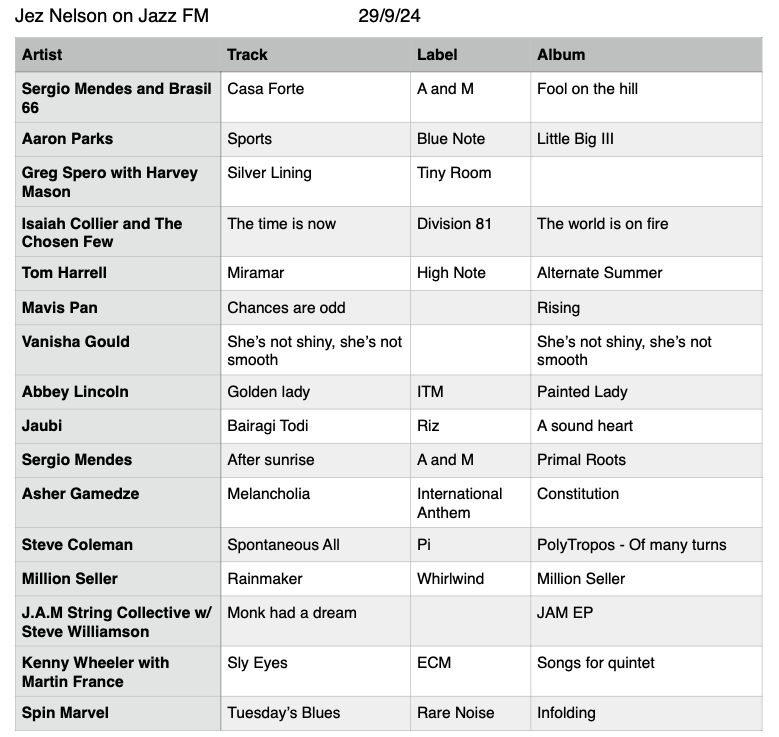 Jez Nelson on Jazz FM 29/9/24

| Artist | Track | Label | Album |
|---|---|---|---|
| Sergio Mendes and Brasil 66 | Casa Forte | A and M | Fool on the hill |
| Aaron Parks | Sports | Blue Note | Little Big III |
| Greg Spero with Harvey Mason | Silver Lining | Tiny Room | |
| Isaiah Collier and The Chosen Few | The time is now | Division 81 | The world is on fire |
| Tom Harrell | Miramar | High Note | Alternate Summer |
| Mavis Pan | Chances are odd | | Rising |
| Vanisha Gould | She's not shiny, she's not smooth | | She's not shiny, she's not smooth |
| Abbey Lincoln | Golden lady | ITM | Painted Lady |
| Jaubi | Bairagi Todi | Riz | A sound heart |
| Sergio Mendes | After sunrise | A and M | Primal Roots |
| Asher Gamedze | Melancholia | International Anthem | Constitution |
| Steve Coleman | Spontaneous All | Pi | PolyTropos - Of many turns |
| Million Seller | Rainmaker | Whirlwind | Million Seller |
| J.A.M String Collective w/ Steve Williamson | Monk had a dream | | JAM EP |
| Kenny Wheeler with Martin France | Sly Eyes | ECM | Songs for quintet |
| Spin Marvel | Tuesday's Blues | Rare Noise | Infolding |